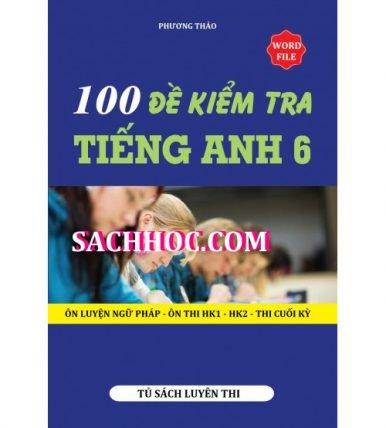 PHƯƠNG THẢO

WORD FILE

100 ĐỀ KIỂM TRA
TIẾNG ANH 6

SACHHOC.COM

ÔN LUYỆN NGỮ PHÁP - ÔN THI HK1 - HK2 - THI CUỐI KỲ

TỦ SÁCH LUYỆN THI